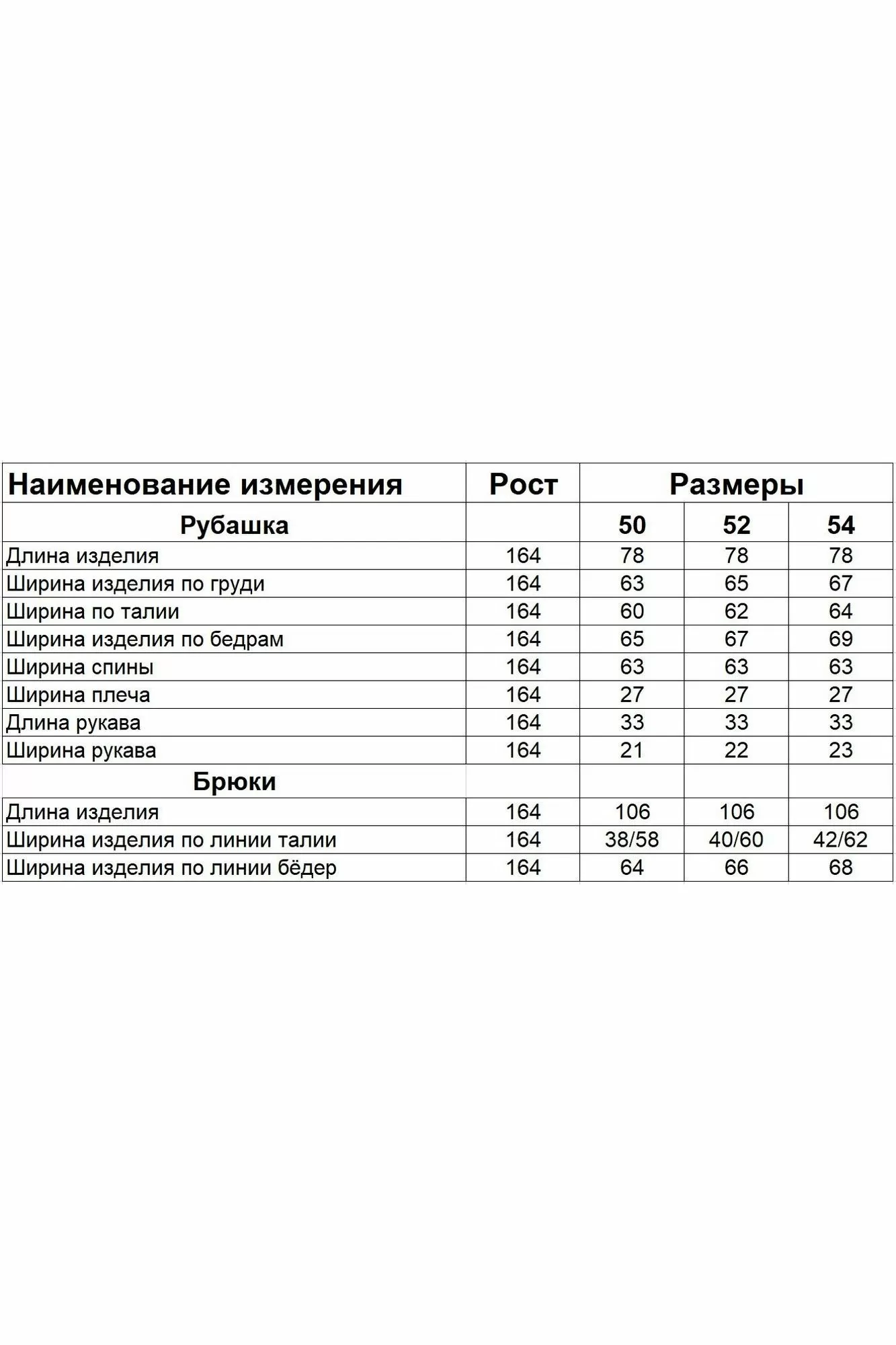 | Наименование измерения | Рост | Размеры | | |
|---|---|---|---|---|
| Рубашка | | 50 | 52 | 54 |
| Длина изделия | 164 | 78 | 78 | 78 |
| Ширина изделия по груди | 164 | 63 | 65 | 67 |
| Ширина по талии | 164 | 60 | 62 | 64 |
| Ширина изделия по бедрам | 164 | 65 | 67 | 69 |
| Ширина спины | 164 | 63 | 63 | 63 |
| Ширина плеча | 164 | 27 | 27 | 27 |
| Длина рукава | 164 | 33 | 33 | 33 |
| Ширина рукава | 164 | 21 | 22 | 23 |
| Брюки | | | | |
| Длина изделия | 164 | 106 | 106 | 106 |
| Ширина изделия по линии талии | 164 | 38/58 | 40/60 | 42/62 |
| Ширина изделия по линии бёдер | 164 | 64 | 66 | 68 |